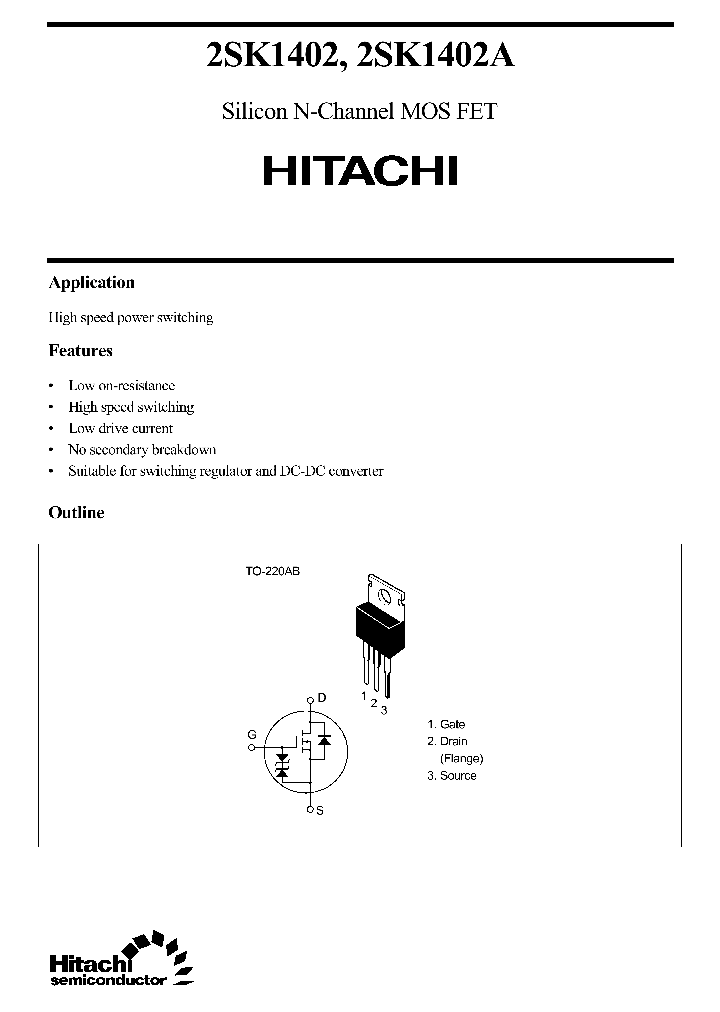 2SK1402, 2SK1402A

Silicon N-Channel MOS FET

HITACHI

Application

High speed power switching

Features

• Low on-resistance
• High speed switching
• Low drive current
• No secondary breakdown
• Suitable for switching regulator and DC-DC converter

Outline

TO-220AB

1 2 3

D

G

S

1. Gate
2. Drain
(Flange)
3. Source

Hitachi
semiconductor